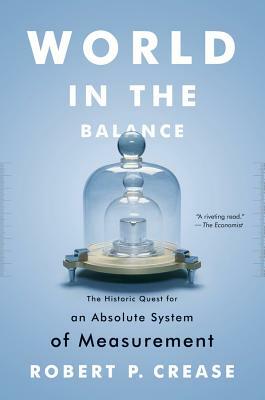 WORLD
IN THE
BALANCE

"A riveting read."
— The Economist

The Historic Quest for
an Absolute System
of Measurement

ROBERT P. CREASE